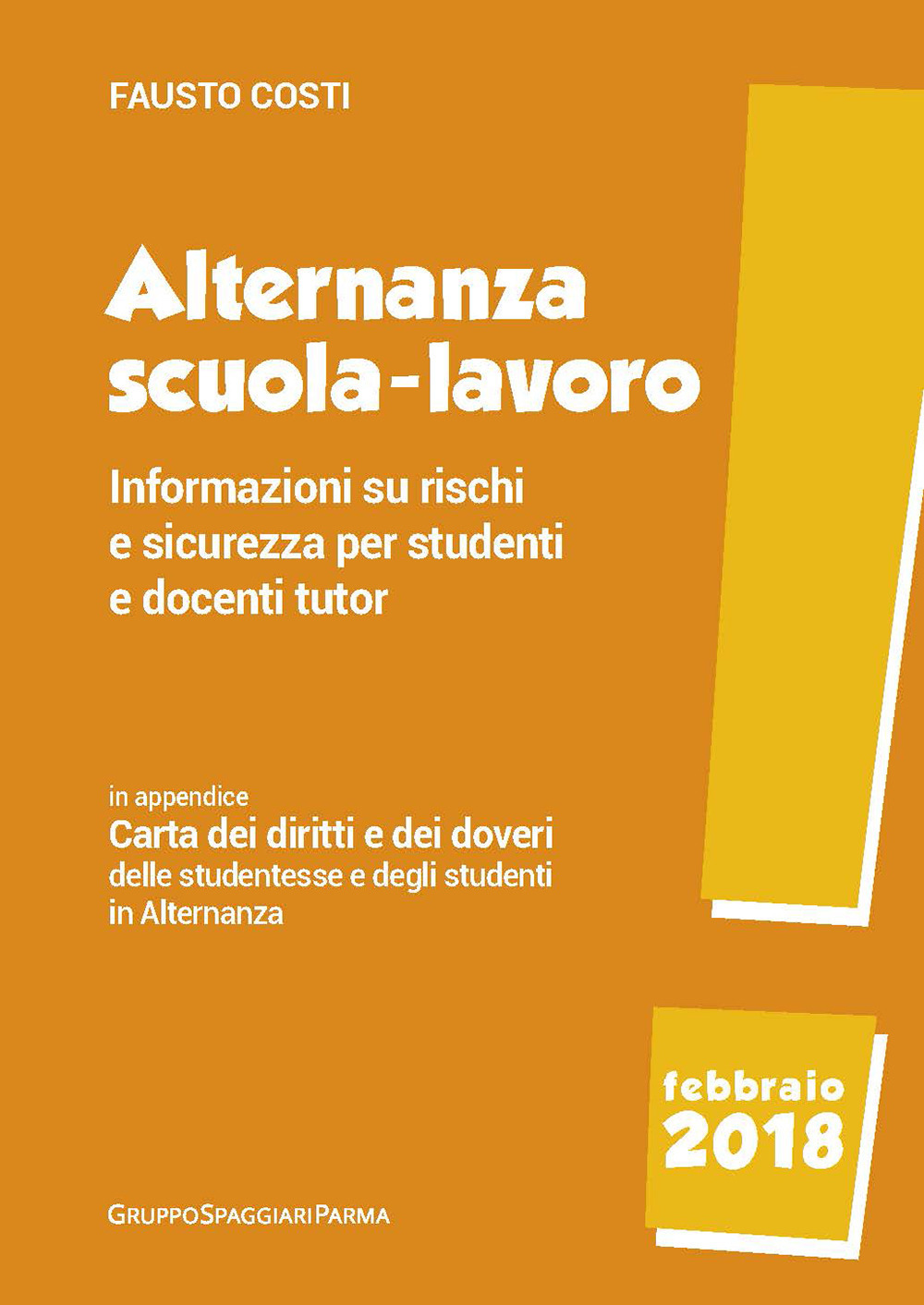 FAUSTO COSTI

Alternanza scuola-lavoro

Informazioni su rischi e sicurezza per studenti e docenti tutor

in appendice
Carta dei diritti e dei doveri
delle studentesse e degli studenti in Alternanza

febbraio 2018

GRUPPOSPAGGIARIPARMA